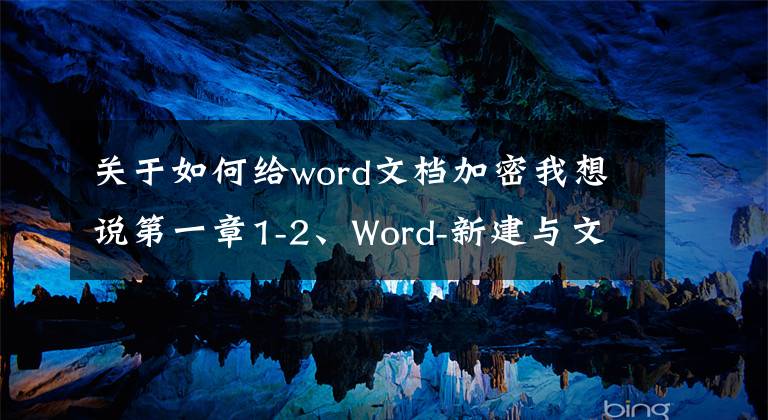 关于如何给word文档加密我想说第一章1-2、Word-新建与文

bing